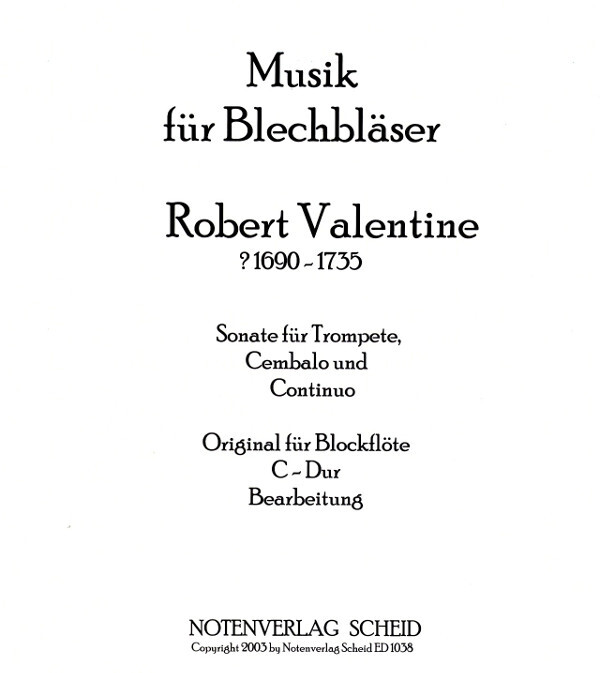 Musik
für Blechbläser

Robert Valentine
? 1690 - 1735

Sonate für Trompete,
Cembalo und
Continuo

Original für Blockflöte
C - Dur
Bearbeitung

NOTENVERLAG SCHEID
Copyright 2003 by Notenverlag Scheid ED 1038